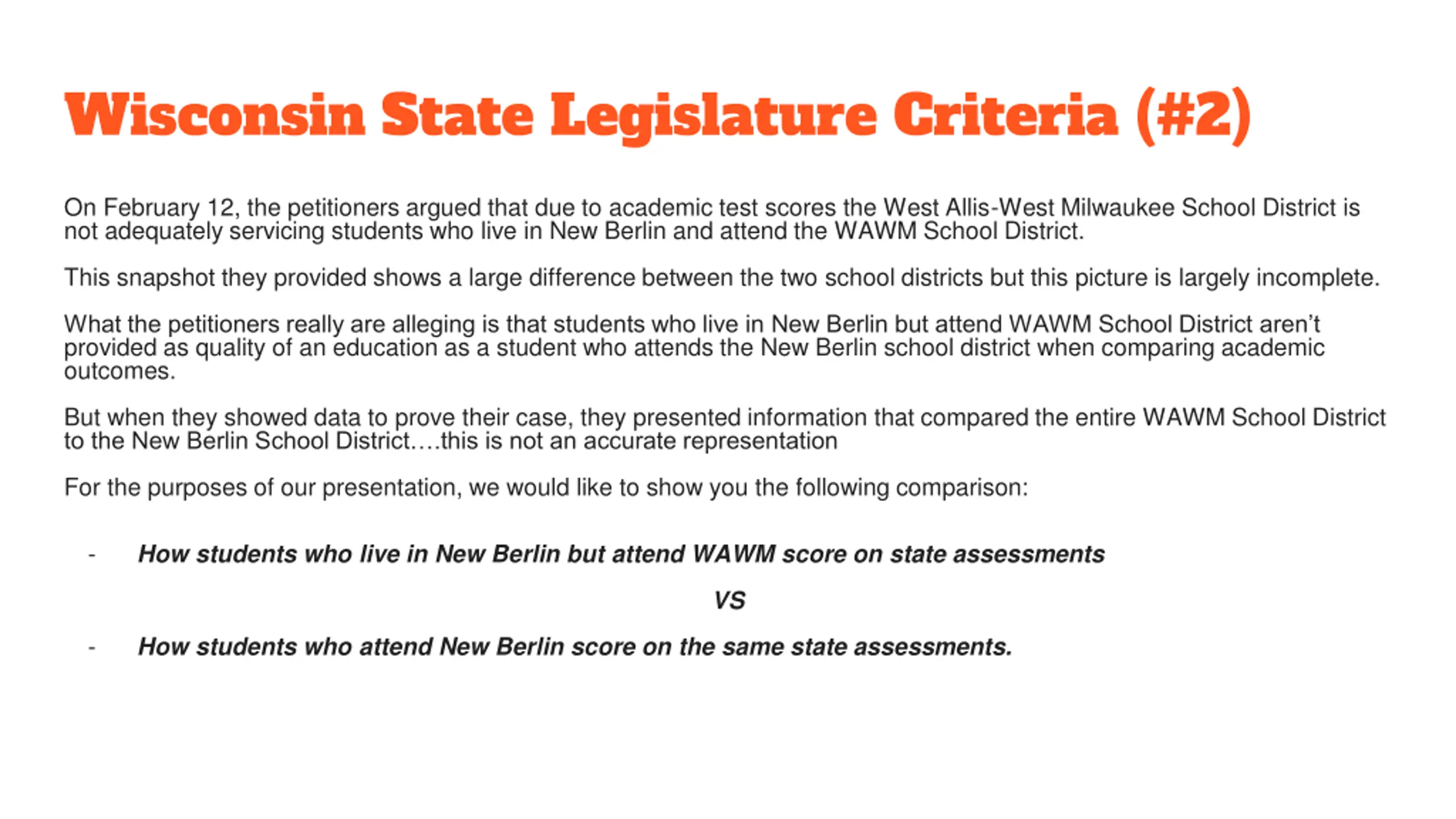 Wisconsin State Legislature Criteria (#2)

On February 12, the petitioners argued that due to academic test scores the West Allis-West Milwaukee School District is not adequately servicing students who live in New Berlin and attend the WAWM School District.

This snapshot they provided shows a large difference between the two school districts but this picture is largely incomplete.

What the petitioners really are alleging is that students who live in New Berlin but attend WAWM School District aren't provided as quality of an education as a student who attends the New Berlin school district when comparing academic outcomes.

But when they showed data to prove their case, they presented information that compared the entire WAWM School District to the New Berlin School District….this is not an accurate representation

For the purposes of our presentation, we would like to show you the following comparison:

- How students who live in New Berlin but attend WAWM score on state assessments

VS

- How students who attend New Berlin score on the same state assessments.